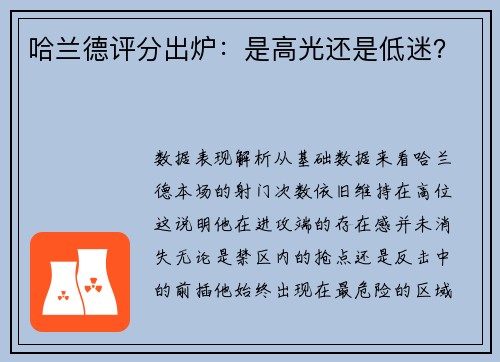 哈兰德评分出炉：是高光还是低迷？

数据表现解析从基础数据来看哈兰德本场的射门次数依旧维持在高位这说明他在进攻端的存在感并未消失无论是禁区内的抢点还是反击中的前插他始终出现在最危险的区域